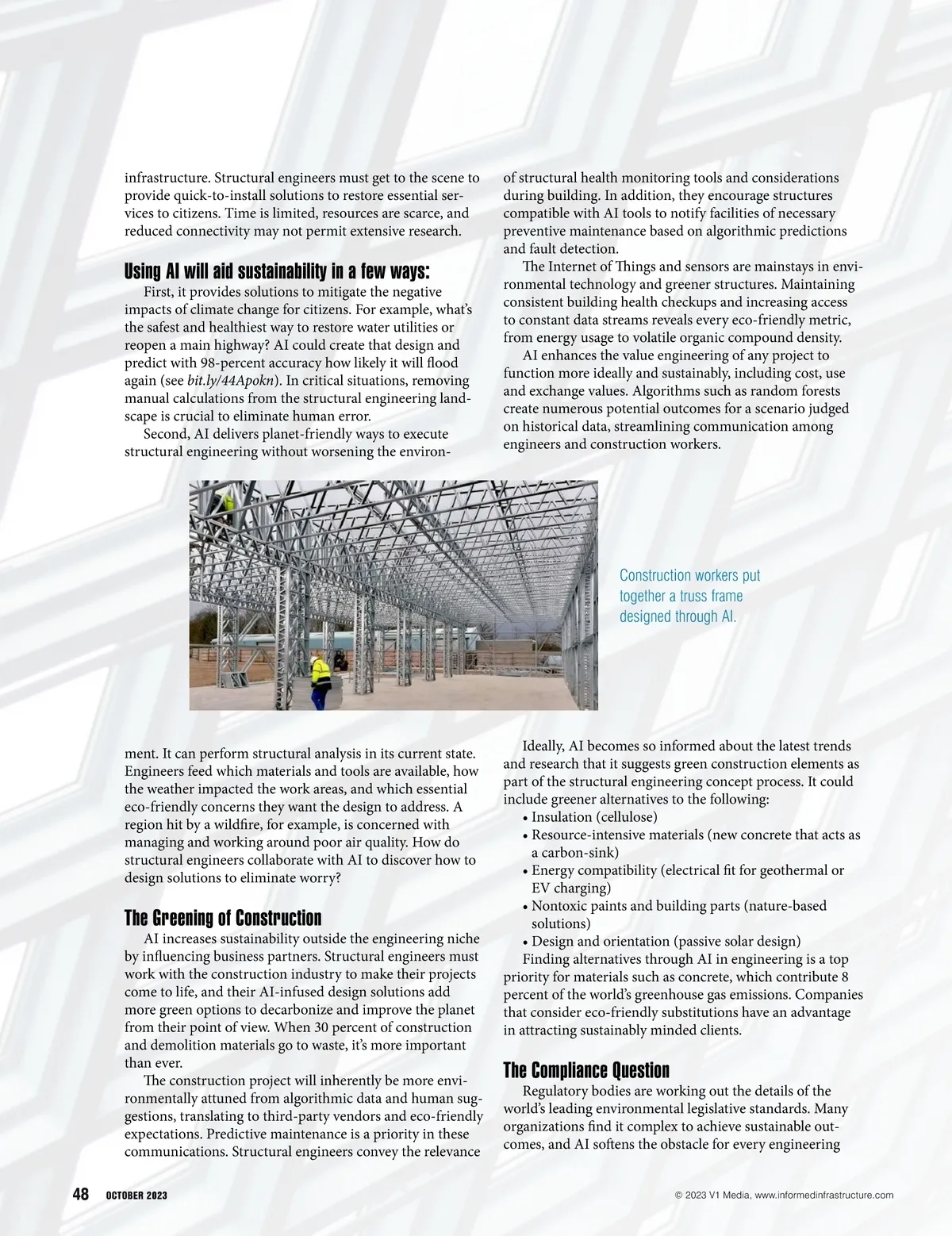 infrastructure. Structural engineers must get to the scene to provide quick-to-install solutions to restore essential services to citizens. Time is limited, resources are scarce, and reduced connectivity may not permit extensive research.

Using AI will aid sustainability in a few ways:

First, it provides solutions to mitigate the negative impacts of climate change for citizens. For example, what's the safest and healthiest way to restore water utilities or reopen a main highway? AI could create that design and predict with 98-percent accuracy how likely it will flood again (see bit.ly/44Apokn). In critical situations, removing manual calculations from the structural engineering landscape is crucial to eliminate human error.

Second, AI delivers planet-friendly ways to execute structural engineering without worsening the environment. It can perform structural analysis in its current state. Engineers feed which materials and tools are available, how the weather impacted the work areas, and which essential eco-friendly concerns they want the design to address. A region hit by a wildfire, for example, is concerned with managing and working around poor air quality. How do structural engineers collaborate with AI to discover how to design solutions to eliminate worry?

The Greening of Construction

AI increases sustainability outside the engineering niche by influencing business partners. Structural engineers must work with the construction industry to make their projects come to life, and their AI-infused design solutions add more green options to decarbonize and improve the planet from their point of view. When 30 percent of construction and demolition materials go to waste, it's more important than ever.

The construction project will inherently be more environmentally attuned from algorithmic data and human suggestions, translating to third-party vendors and eco-friendly expectations. Predictive maintenance is a priority in these communications. Structural engineers convey the relevance of structural health monitoring tools and considerations during building. In addition, they encourage structures compatible with AI tools to notify facilities of necessary preventive maintenance based on algorithmic predictions and fault detection.

The Internet of Things and sensors are mainstays in environmental technology and greener structures. Maintaining consistent building health checkups and increasing access to constant data streams reveals every eco-friendly metric, from energy usage to volatile organic compound density.

AI enhances the value engineering of any project to function more ideally and sustainably, including cost, use and exchange values. Algorithms such as random forests create numerous potential outcomes for a scenario judged on historical data, streamlining communication among engineers and construction workers.

Construction workers put together a truss frame designed through AI.

Ideally, AI becomes so informed about the latest trends and research that it suggests green construction elements as part of the structural engineering concept process. It could include greener alternatives to the following:
• Insulation (cellulose)
• Resource-intensive materials (new concrete that acts as a carbon-sink)
• Energy compatibility (electrical fit for geothermal or EV charging)
• Nontoxic paints and building parts (nature-based solutions)
• Design and orientation (passive solar design)

Finding alternatives through AI in engineering is a top priority for materials such as concrete, which contribute 8 percent of the world's greenhouse gas emissions. Companies that consider eco-friendly substitutions have an advantage in attracting sustainably minded clients.

The Compliance Question

Regulatory bodies are working out the details of the world's leading environmental legislative standards. Many organizations find it complex to achieve sustainable outcomes, and AI softens the obstacle for every engineering

48 OCTOBER 2023

© 2023 V1 Media, www.informedinfrastructure.com